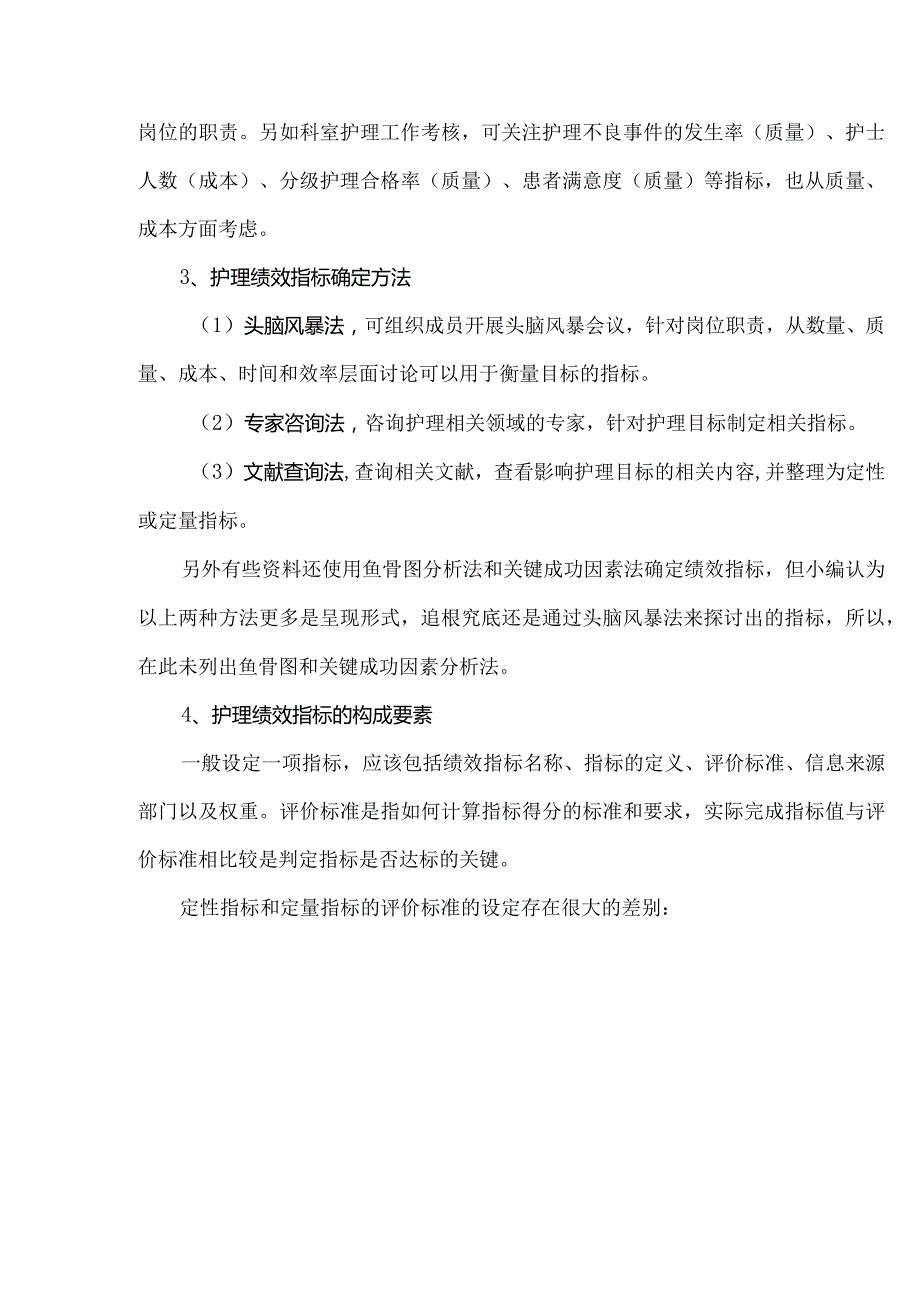 岗位的职责。另如科室护理工作考核，可关注护理不良事件的发生率（质量）、护士人数（成本）、分级护理合格率（质量）、患者满意度（质量）等指标，也从质量、成本方面考虑。

3、护理绩效指标确定方法

（1）头脑风暴法，可组织成员开展头脑风暴会议，针对岗位职责，从数量、质量、成本、时间和效率层面讨论可以用于衡量目标的指标。

（2）专家咨询法，咨询护理相关领域的专家，针对护理目标制定相关指标。

（3）文献查询法，查询相关文献，查看影响护理目标的相关内容，并整理为定性或定量指标。

另外有些资料还使用鱼骨图分析法和关键成功因素法确定绩效指标，但小编认为以上两种方法更多是呈现形式，追根究底还是通过头脑风暴法来探讨出的指标，所以，在此未列出鱼骨图和关键成功因素分析法。

4、护理绩效指标的构成要素

一般设定一项指标，应该包括绩效指标名称、指标的定义、评价标准、信息来源部门以及权重。评价标准是指如何计算指标得分的标准和要求，实际完成指标值与评价标准相比较是判定指标是否达标的关键。

定性指标和定量指标的评价标准的设定存在很大的差别：